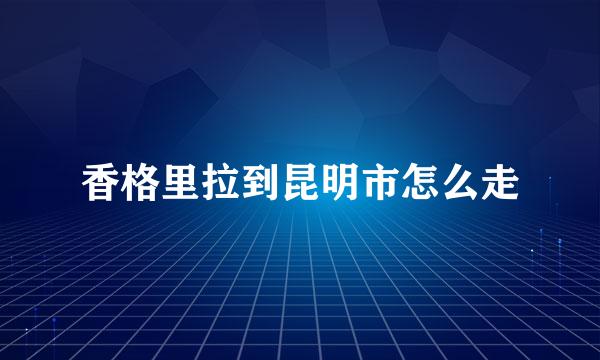 香格里拉到昆明市怎么走